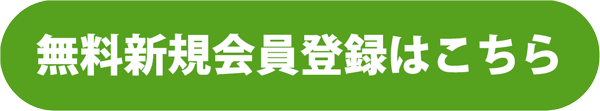 無料新規会員登録はこちら